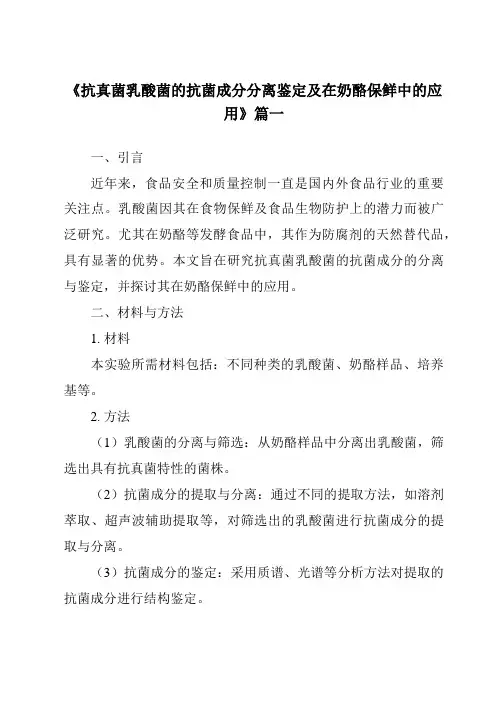 《抗真菌乳酸菌的抗菌成分分离鉴定及在奶酪保鲜中的应用》篇一

一、引言

近年来，食品安全和质量控制一直是国内外食品行业的重要关注点。乳酸菌因其在食物保鲜及食品生物防护上的潜力而被广泛研究。尤其在奶酪等发酵食品中，其作为防腐剂的天然替代品，具有显著的优势。本文旨在研究抗真菌乳酸菌的抗菌成分的分离与鉴定，并探讨其在奶酪保鲜中的应用。

二、材料与方法

1. 材料

本实验所需材料包括：不同种类的乳酸菌、奶酪样品、培养基等。

2. 方法

（1）乳酸菌的分离与筛选：从奶酪样品中分离出乳酸菌，筛选出具有抗真菌特性的菌株。

（2）抗菌成分的提取与分离：通过不同的提取方法，如溶剂萃取、超声波辅助提取等，对筛选出的乳酸菌进行抗菌成分的提取与分离。

（3）抗菌成分的鉴定：采用质谱、光谱等分析方法对提取的抗菌成分进行结构鉴定。